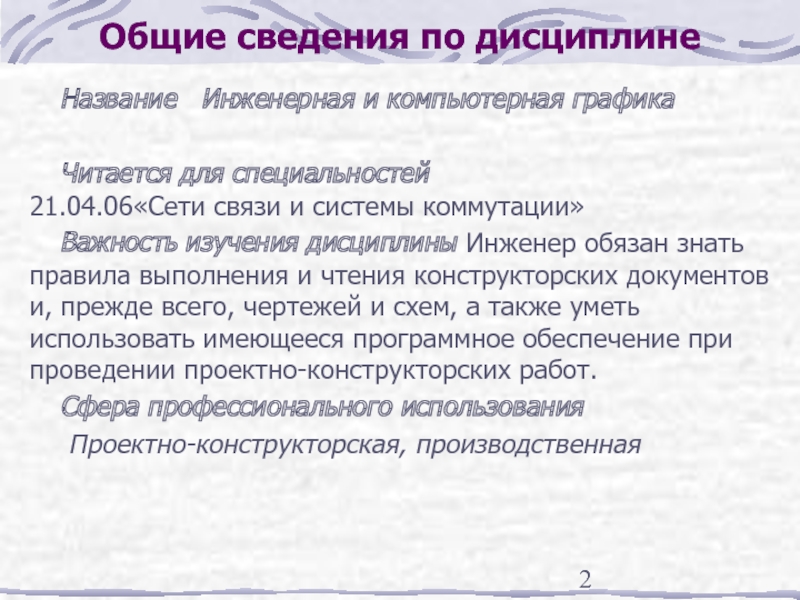 Общие сведения по дисциплине

Название Инженерная и компьютерная графика

Читается для специальностей
21.04.06«Сети связи и системы коммутации»

Важность изучения дисциплины Инженер обязан знать правила выполнения и чтения конструкторских документов и, прежде всего, чертежей и схем, а также уметь использовать имеющееся программное обеспечение при проведении проектно-конструкторских работ.

Сфера профессионального использования

Проектно-конструкторская, производственная

2